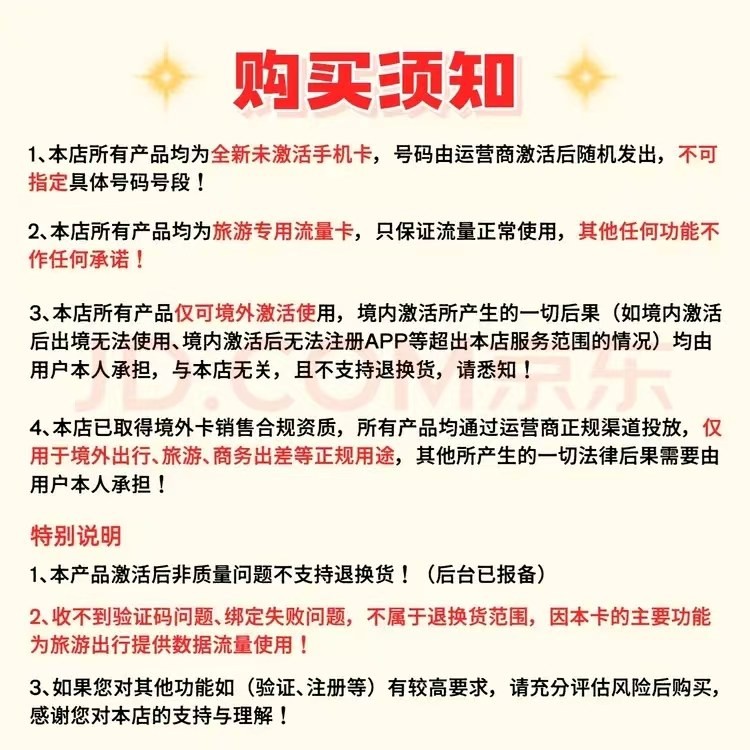 购买须知

1、本店所有产品均为全新未激活手机卡，号码由运营商激活后随机发出，不可指定具体号码号段！

2、本店所有产品均为旅游专用流量卡，只保证流量正常使用，其他任何功能不作任何承诺！

3、本店所有产品仅可境外激活使用，境内激活所产生的一切后果（如境内激活后出境无法使用、境内激活后无法注册APP等超出本店服务范围的情况）均由用户本人承担，与本店无关，且不支持退换货，请悉知！

JD.COM京东

4、本店已取得境外卡销售合规资质，所有产品均通过运营商正规渠道投放，仅用于境外出行、旅游、商务出差等正规用途，其他所产生的一切法律后果需要由用户本人承担！

特别说明

1、本产品激活后非质量问题不支持退换货！（后台已报备）

2、收不到验证码问题、绑定失败问题，不属于退换货范围，因本卡的主要功能为旅游出行提供数据流量使用！

3、如果您对其他功能如（验证、注册等）有较高要求，请充分评估风险后购买，感谢您对本店的支持与理解！